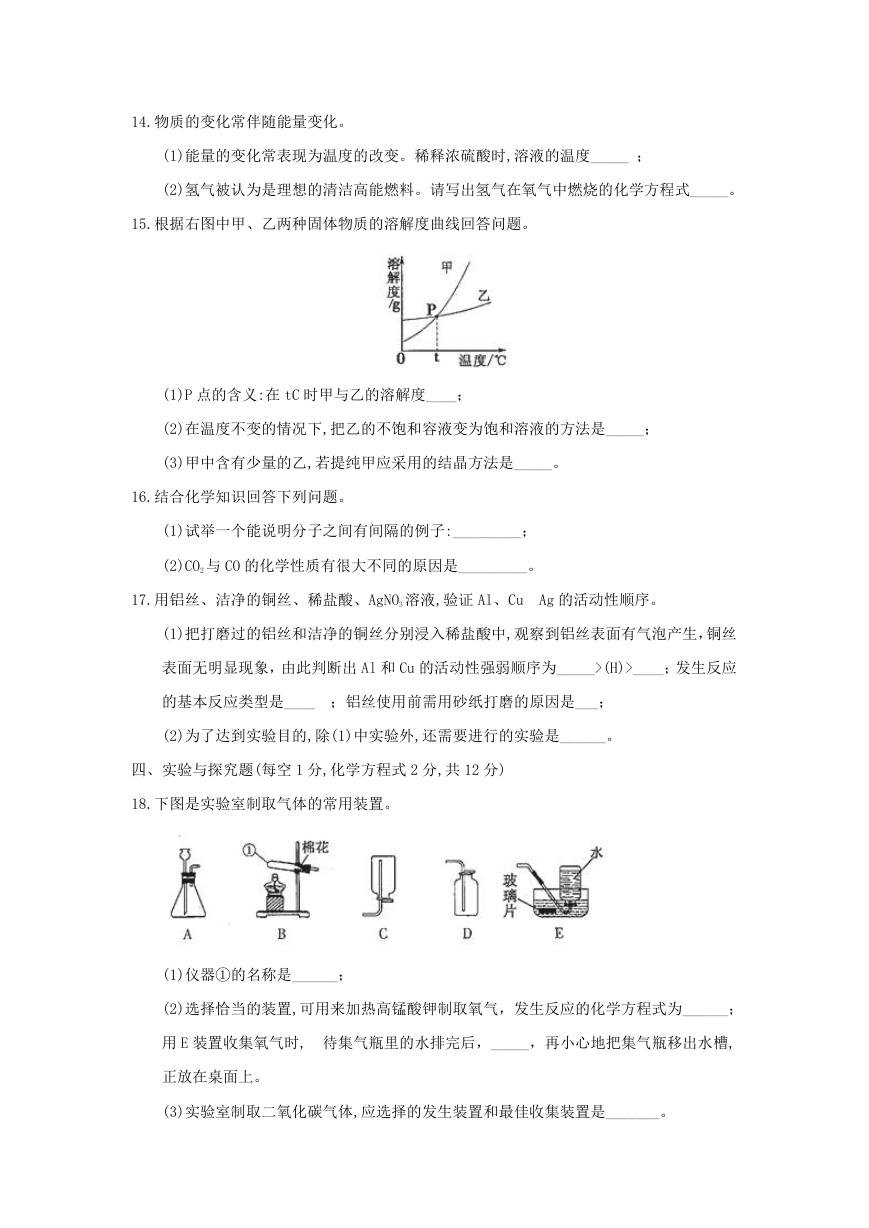 14.物质的变化常伴随能量变化。

(1)能量的变化常表现为温度的改变。稀释浓硫酸时,溶液的温度_____ ；

(2)氢气被认为是理想的清洁高能燃料。请写出氢气在氧气中燃烧的化学方程式_____。

15.根据右图中甲、乙两种固体物质的溶解度曲线回答问题。

溶解度/g 甲 乙 P 0 t 温度/℃

(1)P 点的含义:在 tC 时甲与乙的溶解度____；

(2)在温度不变的情况下,把乙的不饱和容液变为饱和溶液的方法是_____；

(3)甲中含有少量的乙,若提纯甲应采用的结晶方法是_____。

16.结合化学知识回答下列问题。

(1)试举一个能说明分子之间有间隔的例子:_________；

(2)$CO_2$与 CO 的化学性质有很大不同的原因是_________。

17.用铝丝、洁净的铜丝、稀盐酸、$AgNO_3$溶液,验证 Al、Cu Ag 的活动性顺序。

(1)把打磨过的铝丝和洁净的铜丝分别浸入稀盐酸中,观察到铝丝表面有气泡产生,铜丝表面无明显现象,由此判断出 Al 和 Cu 的活动性强弱顺序为_____>(H)>____；发生反应的基本反应类型是____ ；铝丝使用前需用砂纸打磨的原因是___；

(2)为了达到实验目的,除(1)中实验外,还需要进行的实验是______。

四、实验与探究题(每空 1 分,化学方程式 2 分,共 12 分)

18.下图是实验室制取气体的常用装置。

① 棉花 水 玻璃片 A B C D E

(1)仪器①的名称是______；

(2)选择恰当的装置,可用来加热高锰酸钾制取氧气，发生反应的化学方程式为______；用 E 装置收集氧气时, 待集气瓶里的水排完后，_____，再小心地把集气瓶移出水槽,正放在桌面上。

(3)实验室制取二氧化碳气体,应选择的发生装置和最佳收集装置是_______。